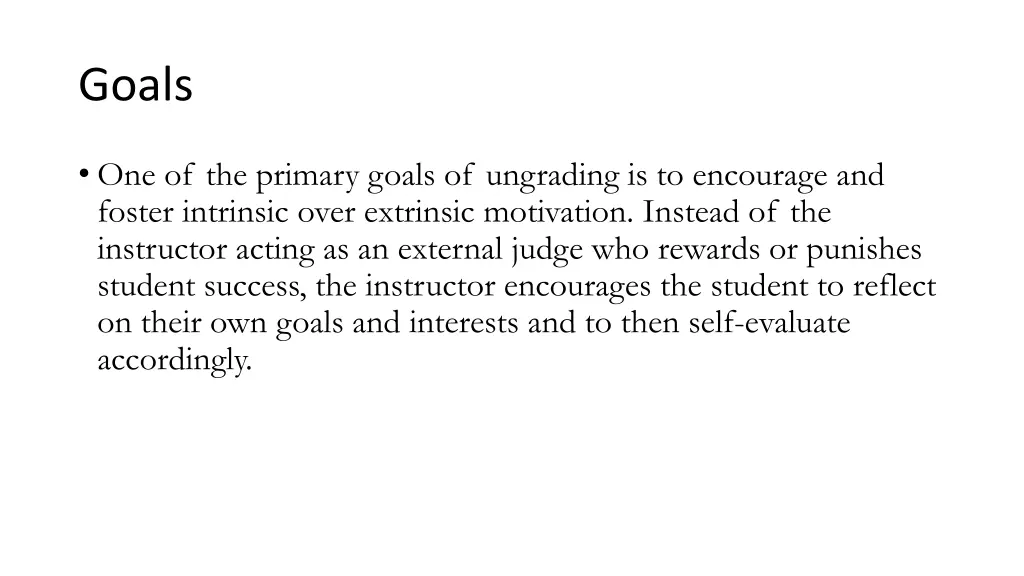 Goals

• One of the primary goals of ungrading is to encourage and foster intrinsic over extrinsic motivation. Instead of the instructor acting as an external judge who rewards or punishes student success, the instructor encourages the student to reflect on their own goals and interests and to then self-evaluate accordingly.